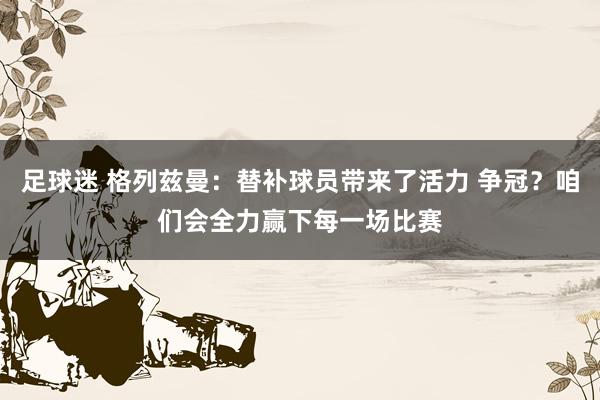 足球迷 格列兹曼：替补球员带来了活力 争冠？咱们会全力赢下每一场比赛